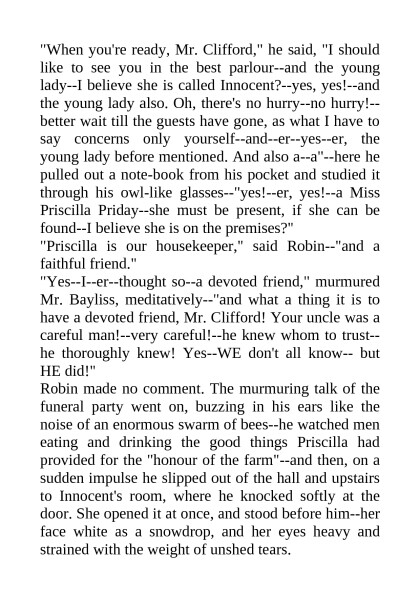 "When you're ready, Mr. Clifford," he said, "I should like to see you in the best parlour--and the young lady--I believe she is called Innocent?--yes, yes!--and the young lady also. Oh, there's no hurry--no hurry!--better wait till the guests have gone, as what I have to say concerns only yourself--and--er--yes--er, the young lady before mentioned. And also a--a"--here he pulled out a note-book from his pocket and studied it through his owl-like glasses--"yes!--er, yes!--a Miss Priscilla Priday--she must be present, if she can be found--I believe she is on the premises?"
"Priscilla is our housekeeper," said Robin--"and a faithful friend."
"Yes--I--er--thought so--a devoted friend," murmured Mr. Bayliss, meditatively--"and what a thing it is to have a devoted friend, Mr. Clifford! Your uncle was a careful man!--very careful!--he knew whom to trust--he thoroughly knew! Yes--WE don't all know-- but HE did!"
Robin made no comment. The murmuring talk of the funeral party went on, buzzing in his ears like the noise of an enormous swarm of bees--he watched men eating and drinking the good things Priscilla had provided for the "honour of the farm"--and then, on a sudden impulse he slipped out of the hall and upstairs to Innocent's room, where he knocked softly at the door. She opened it at once, and stood before him--her face white as a snowdrop, and her eyes heavy and strained with the weight of unshed tears.